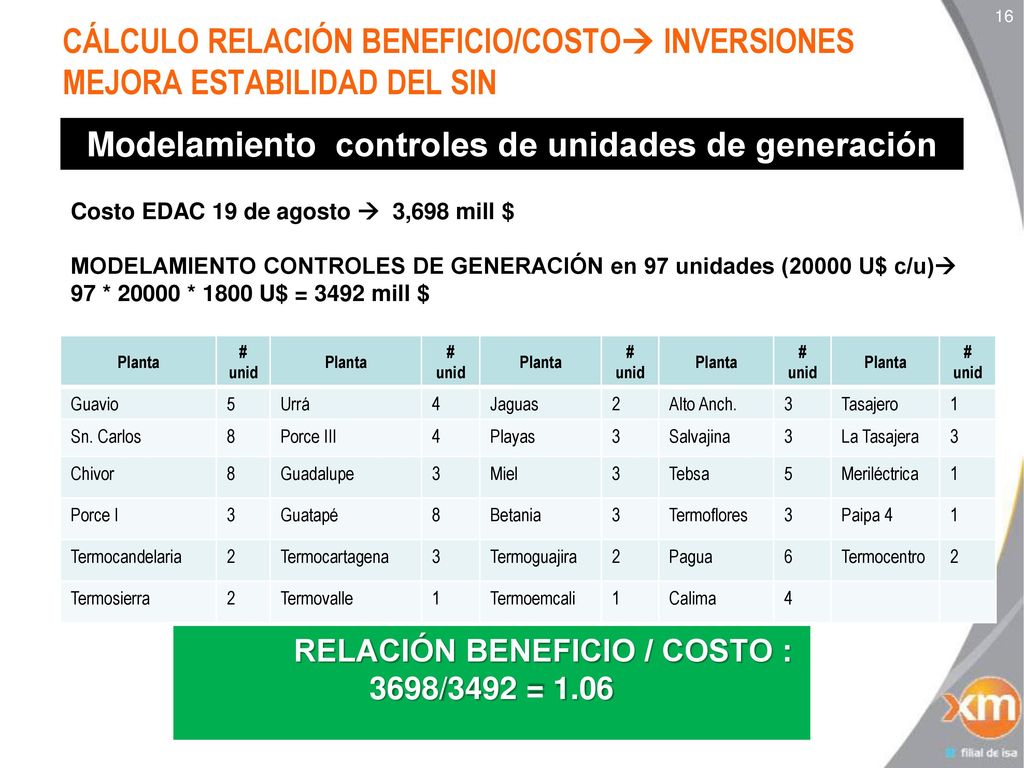 16

CÁLCULO RELACIÓN BENEFICIO/COSTO→ INVERSIONES MEJORA ESTABILIDAD DEL SIN

Modelamiento controles de unidades de generación

Costo EDAC 19 de agosto → 3,698 mill $

MODELAMIENTO CONTROLES DE GENERACIÓN en 97 unidades (20000 U$ c/u)→ 97 * 20000 * 1800 U$ = 3492 mill $

| Planta | # unid | Planta | # unid | Planta | # unid | Planta | # unid | Planta | # unid |
|---|---|---|---|---|---|---|---|---|---|
| Guavio | 5 | Urrá | 4 | Jaguas | 2 | Alto Anch. | 3 | Tasajero | 1 |
| Sn. Carlos | 8 | Porce III | 4 | Playas | 3 | Salvajina | 3 | La Tasajera | 3 |
| Chivor | 8 | Guadalupe | 3 | Miel | 3 | Tebsa | 5 | Meriléctrica | 1 |
| Porce I | 3 | Guatapé | 8 | Betania | 3 | Termoflores | 3 | Paipa 4 | 1 |
| Termocandelaria | 2 | Termocartagena | 3 | Termoguajira | 2 | Pagua | 6 | Termocentro | 2 |
| Termosierra | 2 | Termovalle | 1 | Termoemcali | 1 | Calima | 4 | | |

RELACIÓN BENEFICIO / COSTO : 3698/3492 = 1.06

xm
filial de isa